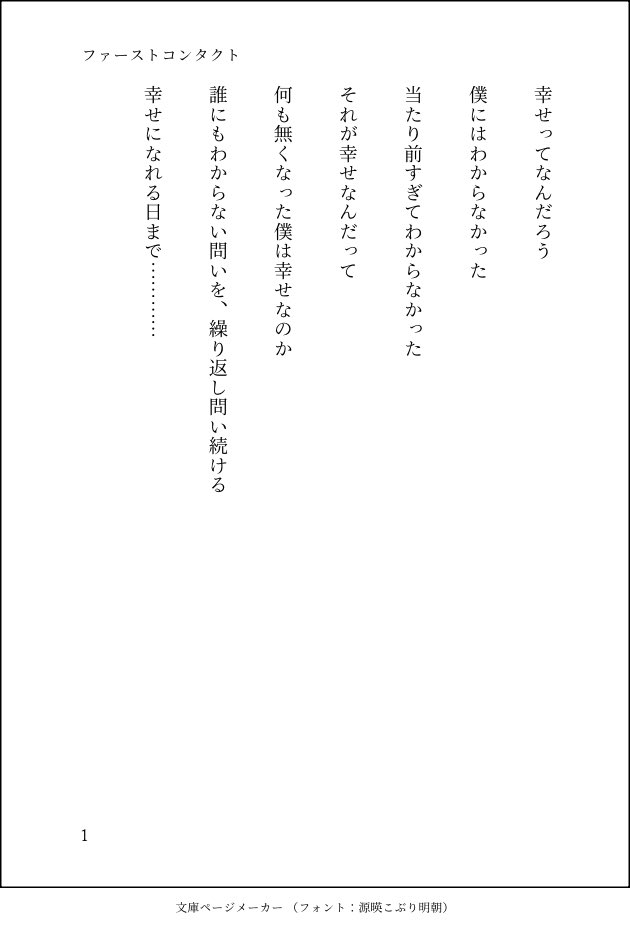 ファーストコンタクト

幸せってなんだろう
僕にはわからなかった
当たり前すぎてわからなかった
それが幸せなんだって
何も無くなった僕は幸せなのか
誰にもわからない問いを、繰り返し問い続ける
幸せになれる日まで…………

1

文庫ページメーカー（フォント：源暎こぶり明朝）